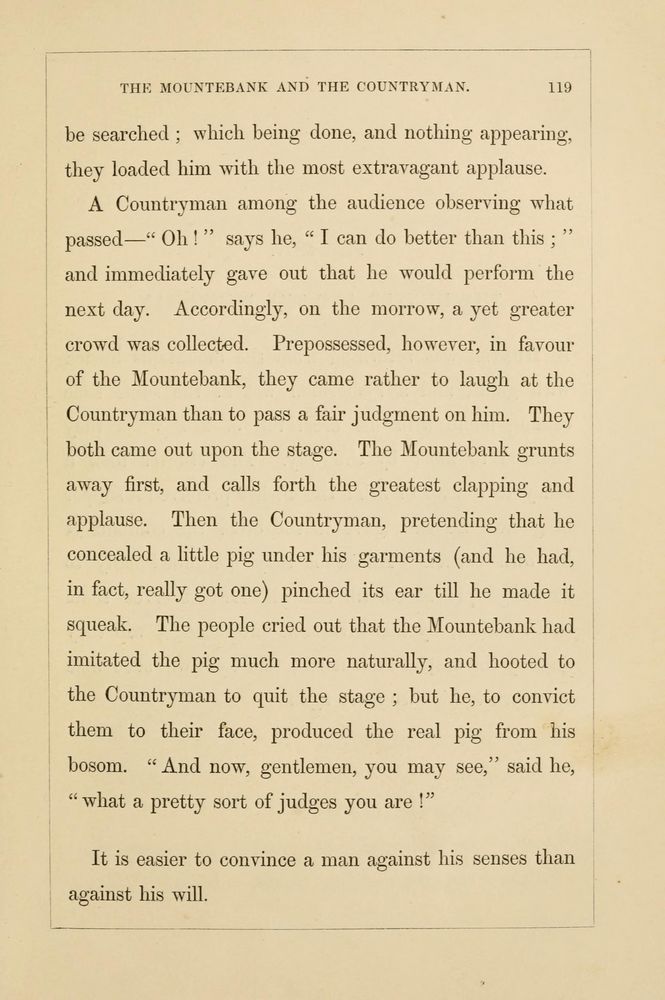 THE MOUNTEBANK AND THE COUNTRYMAN. 119

be searched ; which being done, and nothing appearing, they loaded him with the most extravagant applause.

A Countryman among the audience observing what passed—" Oh ! " says he, " I can do better than this ; " and immediately gave out that he would perform the next day. Accordingly, on the morrow, a yet greater crowd was collected. Prepossessed, however, in favour of the Mountebank, they came rather to laugh at the Countryman than to pass a fair judgment on him. They both came out upon the stage. The Mountebank grunts away first, and calls forth the greatest clapping and applause. Then the Countryman, pretending that he concealed a little pig under his garments (and he had, in fact, really got one) pinched its ear till he made it squeak. The people cried out that the Mountebank had imitated the pig much more naturally, and hooted to the Countryman to quit the stage ; but he, to convict them to their face, produced the real pig from his bosom. " And now, gentlemen, you may see," said he, " what a pretty sort of judges you are !"

It is easier to convince a man against his senses than against his will.